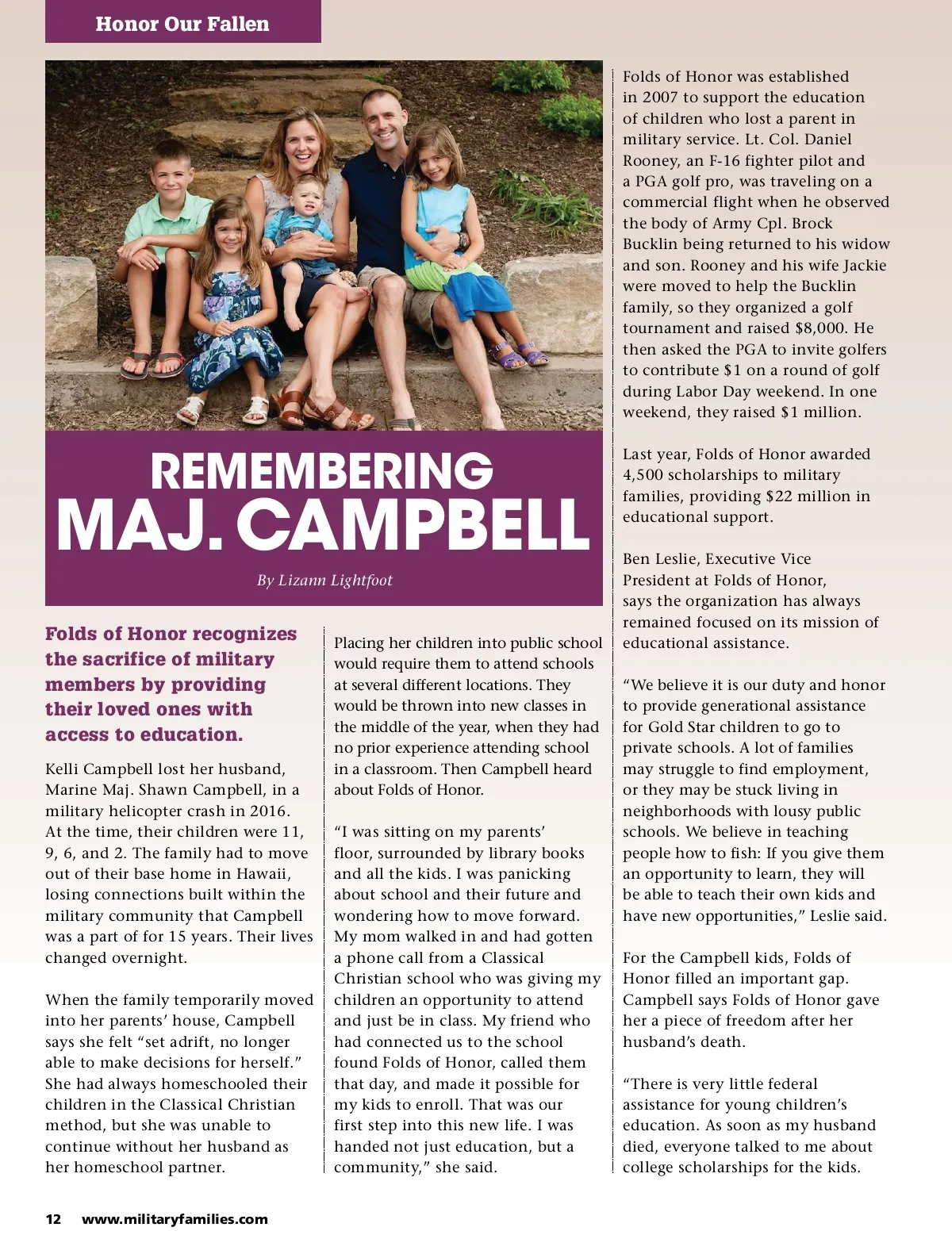 Honor Our Fallen

REMEMBERING MAJ. CAMPBELL

By Lizann Lightfoot

Folds of Honor recognizes the sacrifice of military members by providing their loved ones with access to education.

Kelli Campbell lost her husband, Marine Maj. Shawn Campbell, in a military helicopter crash in 2016. At the time, their children were 11, 9, 6, and 2. The family had to move out of their base home in Hawaii, losing connections built within the military community that Campbell was a part of for 15 years. Their lives changed overnight.

When the family temporarily moved into her parents' house, Campbell says she felt "set adrift, no longer able to make decisions for herself." She had always homeschooled their children in the Classical Christian method, but she was unable to continue without her husband as her homeschool partner.

Placing her children into public school would require them to attend schools at several different locations. They would be thrown into new classes in the middle of the year, when they had no prior experience attending school in a classroom. Then Campbell heard about Folds of Honor.

"I was sitting on my parents' floor, surrounded by library books and all the kids. I was panicking about school and their future and wondering how to move forward. My mom walked in and had gotten a phone call from a Classical Christian school who was giving my children an opportunity to attend and just be in class. My friend who had connected us to the school found Folds of Honor, called them that day, and made it possible for my kids to enroll. That was our first step into this new life. I was handed not just education, but a community," she said.

Folds of Honor was established in 2007 to support the education of children who lost a parent in military service. Lt. Col. Daniel Rooney, an F-16 fighter pilot and a PGA golf pro, was traveling on a commercial flight when he observed the body of Army Cpl. Brock Bucklin being returned to his widow and son. Rooney and his wife Jackie were moved to help the Bucklin family, so they organized a golf tournament and raised $8,000. He then asked the PGA to invite golfers to contribute $1 on a round of golf during Labor Day weekend. In one weekend, they raised $1 million.

Last year, Folds of Honor awarded 4,500 scholarships to military families, providing $22 million in educational support.

Ben Leslie, Executive Vice President at Folds of Honor, says the organization has always remained focused on its mission of educational assistance.

"We believe it is our duty and honor to provide generational assistance for Gold Star children to go to private schools. A lot of families may struggle to find employment, or they may be stuck living in neighborhoods with lousy public schools. We believe in teaching people how to fish: If you give them an opportunity to learn, they will be able to teach their own kids and have new opportunities," Leslie said.

For the Campbell kids, Folds of Honor filled an important gap. Campbell says Folds of Honor gave her a piece of freedom after her husband's death.

"There is very little federal assistance for young children's education. As soon as my husband died, everyone talked to me about college scholarships for the kids.

12 www.militaryfamilies.com